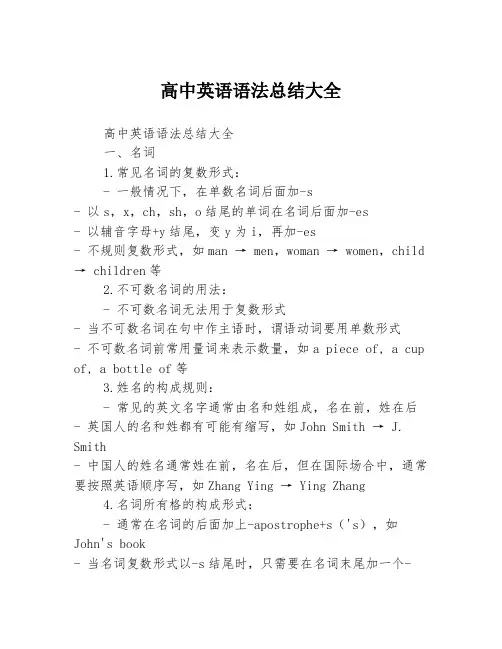 高中英语语法总结大全

高中英语语法总结大全

一、名词

1.常见名词的复数形式：

- 一般情况下，在单数名词后面加-s

- 以 s，x，ch，sh，o 结尾的单词在名词后面加-es

- 以辅音字母+y 结尾，变 y 为 i，再加-es

- 不规则复数形式，如 man → men，woman → women，child → children 等

2.不可数名词的用法：

- 不可数名词无法用于复数形式

- 当不可数名词在句中作主语时，谓语动词要用单数形式

- 不可数名词前常用量词来表示数量，如 a piece of，a cup of，a bottle of 等

3.姓名的构成规则：

- 常见的英文名字通常由名和姓组成，名在前，姓在后

- 英国人的名和姓都有可能有缩写，如 John Smith → J. Smith

- 中国人的姓名通常姓在前，名在后，但在国际场合中，通常要按照英语顺序写，如 Zhang Ying → Ying Zhang

4.名词所有格的构成形式：

- 通常在名词的后面加上-apostrophe+s（'s），如 John's book

- 当名词复数形式以-s 结尾时，只需要在名词末尾加一个-